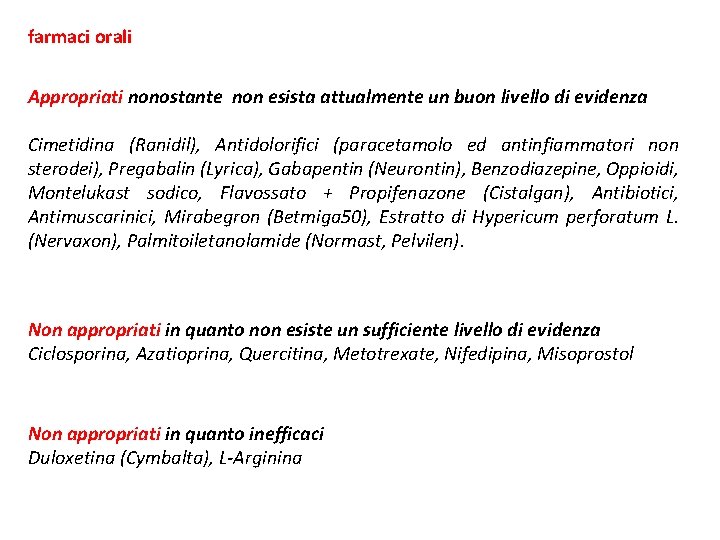 farmaci orali

Appropriati nonostante non esista attualmente un buon livello di evidenza

Cimetidina (Ranidil), Antidolorifici (paracetamolo ed antinfiammatori non sterodei), Pregabalin (Lyrica), Gabapentin (Neurontin), Benzodiazepine, Oppioidi, Montelukast sodico, Flavossato + Propifenazone (Cistalgan), Antibiotici, Antimuscarinici, Mirabegron (Betmiga50), Estratto di Hypericum perforatum L. (Nervaxon), Palmitoiletanolamide (Normast, Pelvilen).

Non appropriati in quanto non esiste un sufficiente livello di evidenza
Ciclosporina, Azatioprina, Quercitina, Metotrexate, Nifedipina, Misoprostol

Non appropriati in quanto inefficaci
Duloxetina (Cymbalta), L-Arginina